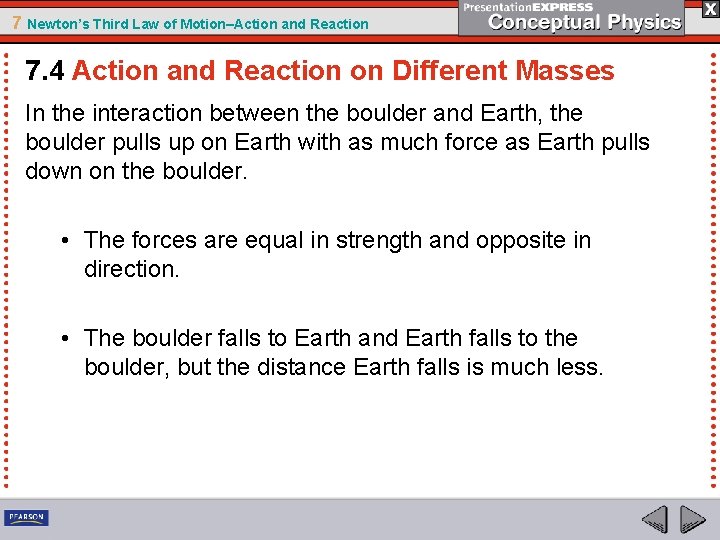 7 Newton's Third Law of Motion–Action and Reaction

PresentationEXPRESS
Conceptual Physics

X

7.4 Action and Reaction on Different Masses

In the interaction between the boulder and Earth, the boulder pulls up on Earth with as much force as Earth pulls down on the boulder.

• The forces are equal in strength and opposite in direction.

• The boulder falls to Earth and Earth falls to the boulder, but the distance Earth falls is much less.

PEARSON